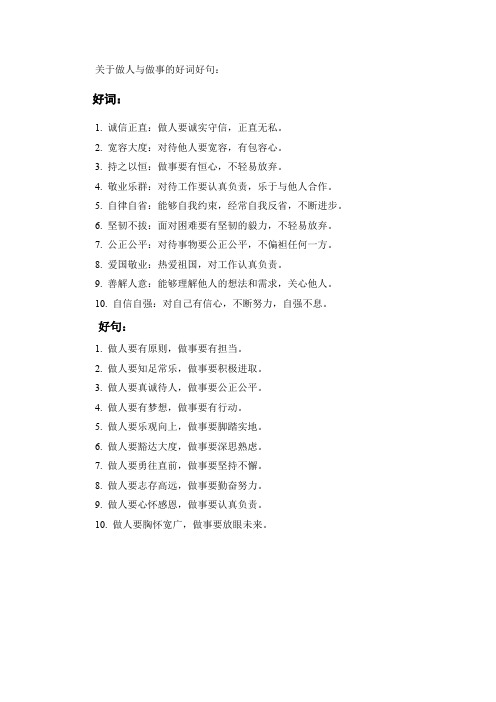 关于做人与做事的好词好句：

好词：

1. 诚信正直：做人要诚实守信，正直无私。
2. 宽容大度：对待他人要宽容，有包容心。
3. 持之以恒：做事要有恒心，不轻易放弃。
4. 敬业乐群：对待工作要认真负责，乐于与他人合作。
5. 自律自省：能够自我约束，经常自我反省，不断进步。
6. 坚韧不拔：面对困难要有坚韧的毅力，不轻易放弃。
7. 公正公平：对待事物要公正公平，不偏袒任何一方。
8. 爱国敬业：热爱祖国，对工作认真负责。
9. 善解人意：能够理解他人的想法和需求，关心他人。
10. 自信自强：对自己有信心，不断努力，自强不息。

好句：

1. 做人要有原则，做事要有担当。
2. 做人要知足常乐，做事要积极进取。
3. 做人要真诚待人，做事要公正公平。
4. 做人要有梦想，做事要有行动。
5. 做人要乐观向上，做事要脚踏实地。
6. 做人要豁达大度，做事要深思熟虑。
7. 做人要勇往直前，做事要坚持不懈。
8. 做人要志存高远，做事要勤奋努力。
9. 做人要心怀感恩，做事要认真负责。
10. 做人要胸怀宽广，做事要放眼未来。